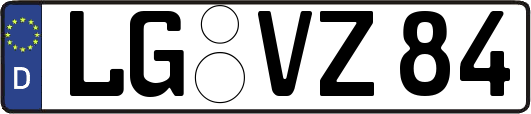 D

LG VZ 84